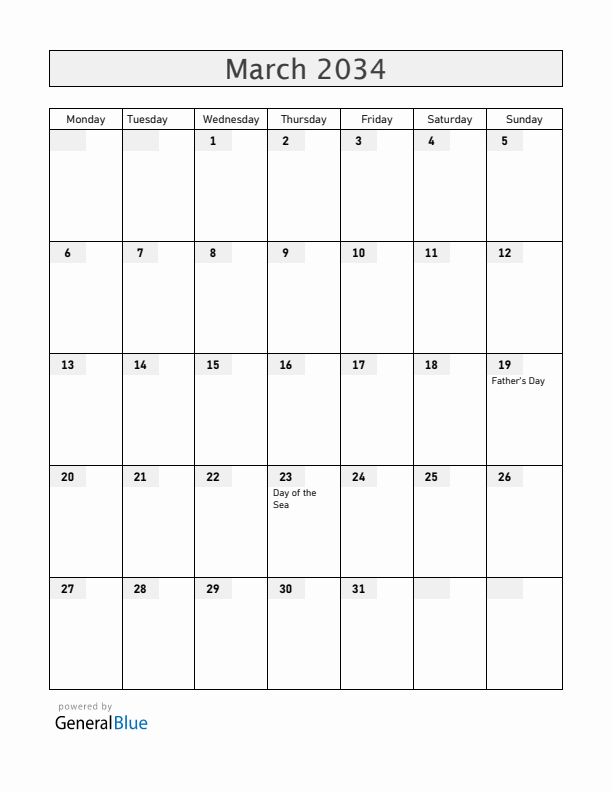 March 2034

| Monday | Tuesday | Wednesday | Thursday | Friday | Saturday | Sunday |
|---|---|---|---|---|---|---|
| | | 1 | 2 | 3 | 4 | 5 |
| 6 | 7 | 8 | 9 | 10 | 11 | 12 |
| 13 | 14 | 15 | 16 | 17 | 18 | 19 Father's Day |
| 20 | 21 | 22 | 23 Day of the Sea | 24 | 25 | 26 |
| 27 | 28 | 29 | 30 | 31 | | |

powered by
GeneralBlue